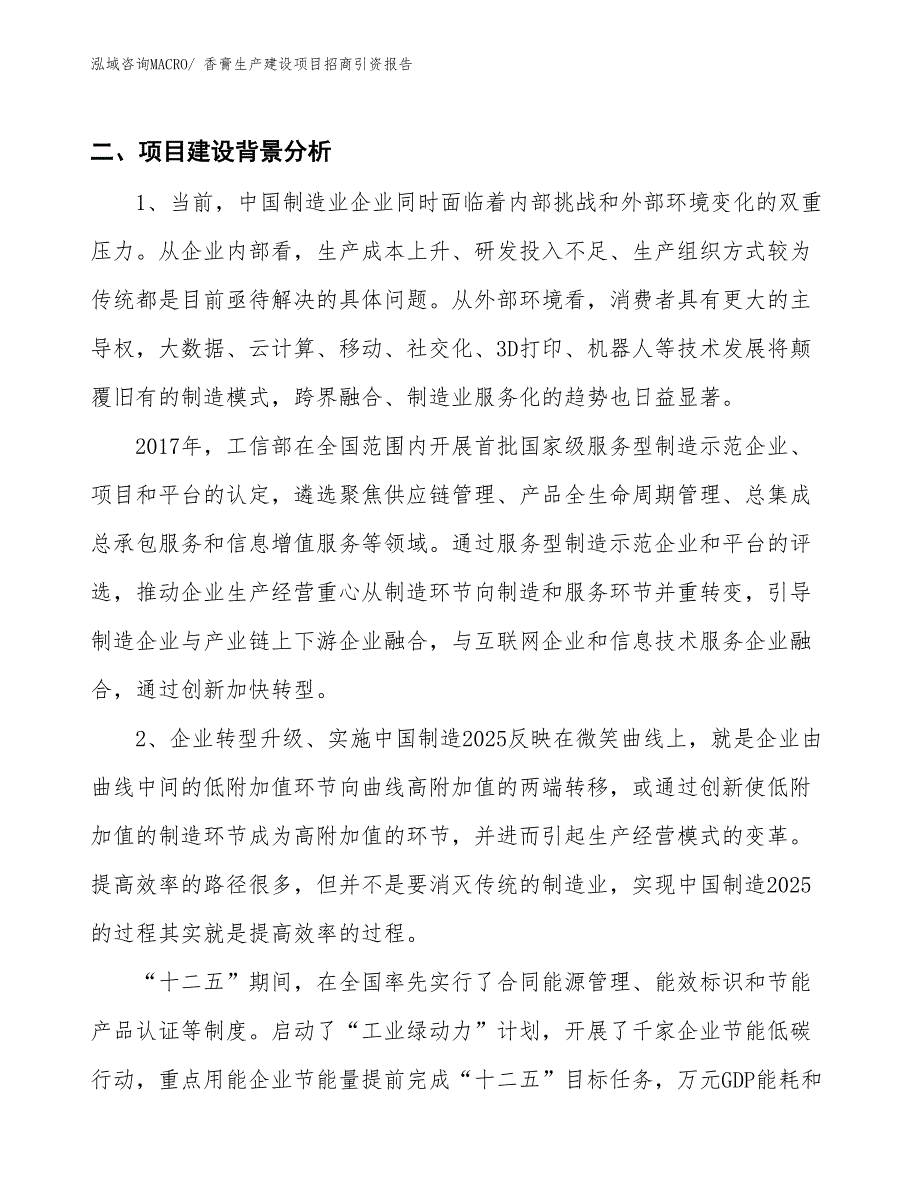 泓域咨询MACRO/ 香膏生产建设项目招商引资报告

二、项目建设背景分析

1、当前，中国制造业企业同时面临着内部挑战和外部环境变化的双重压力。从企业内部看，生产成本上升、研发投入不足、生产组织方式较为传统都是目前亟待解决的具体问题。从外部环境看，消费者具有更大的主导权，大数据、云计算、移动、社交化、3D打印、机器人等技术发展将颠覆旧有的制造模式，跨界融合、制造业服务化的趋势也日益显著。

2017年，工信部在全国范围内开展首批国家级服务型制造示范企业、项目和平台的认定，遴选聚焦供应链管理、产品全生命周期管理、总集成总承包服务和信息增值服务等领域。通过服务型制造示范企业和平台的评选，推动企业生产经营重心从制造环节向制造和服务环节并重转变，引导制造企业与产业链上下游企业融合，与互联网企业和信息技术服务企业融合，通过创新加快转型。

2、企业转型升级、实施中国制造2025反映在微笑曲线上，就是企业由曲线中间的低附加值环节向曲线高附加值的两端转移，或通过创新使低附加值的制造环节成为高附加值的环节，并进而引起生产经营模式的变革。提高效率的路径很多，但并不是要消灭传统的制造业，实现中国制造2025的过程其实就是提高效率的过程。

“十二五”期间，在全国率先实行了合同能源管理、能效标识和节能产品认证等制度。启动了“工业绿动力”计划，开展了千家企业节能低碳行动，重点用能企业节能量提前完成“十二五”目标任务，万元GDP能耗和